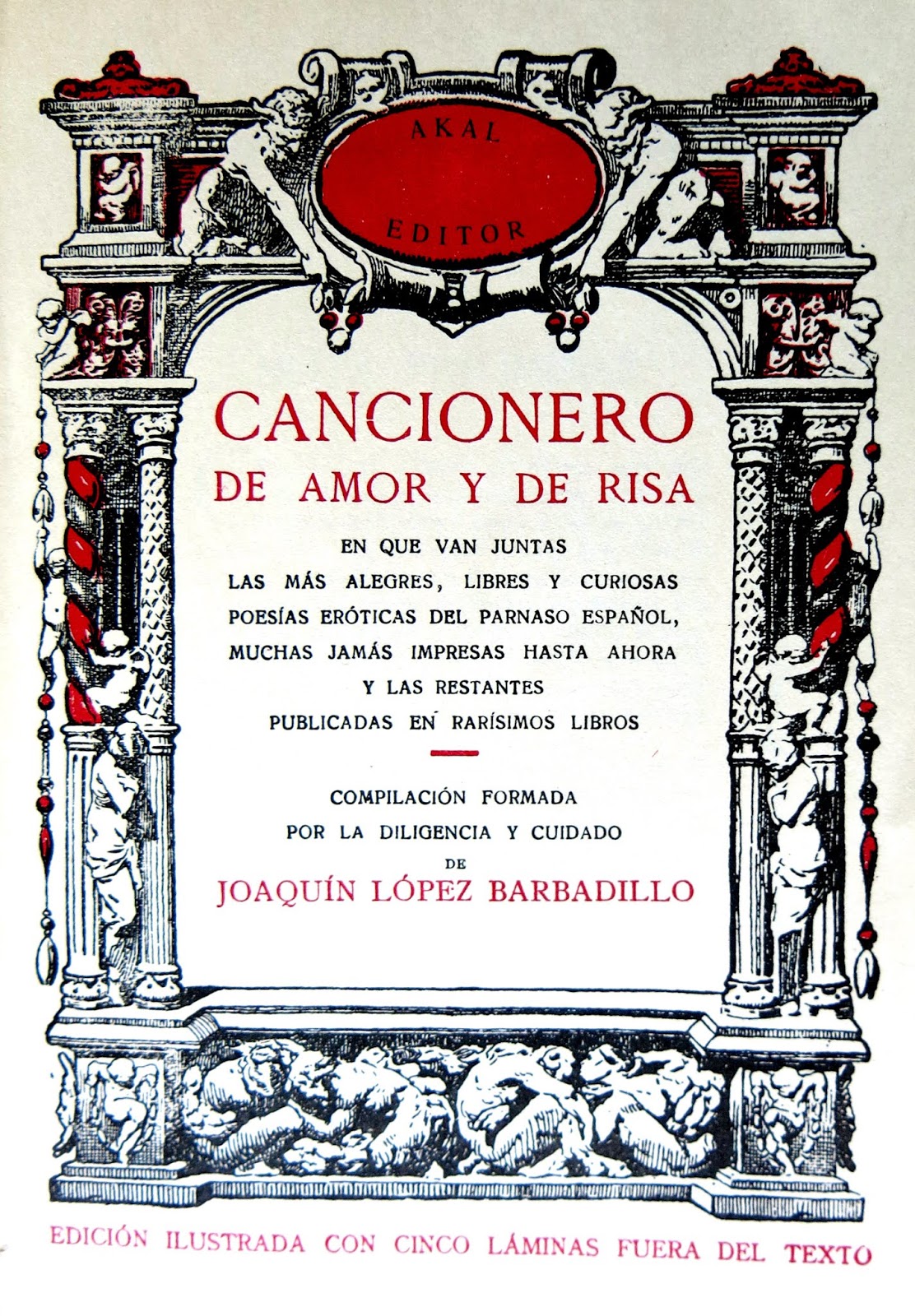 AKAL
EDITOR

CANCIONERO
DE AMOR Y DE RISA

EN QUE VAN JUNTAS
LAS MÁS ALEGRES, LIBRES Y CURIOSAS
POESÍAS ERÓTICAS DEL PARNASO ESPAÑOL,
MUCHAS JAMÁS IMPRESAS HASTA AHORA
Y LAS RESTANTES
PUBLICADAS EN RARÍSIMOS LIBROS

COMPILACIÓN FORMADA
POR LA DILIGENCIA Y CUIDADO
DE
JOAQUÍN LÓPEZ BARBADILLO

EDICIÓN ILUSTRADA CON CINCO LÁMINAS FUERA DEL TEXTO